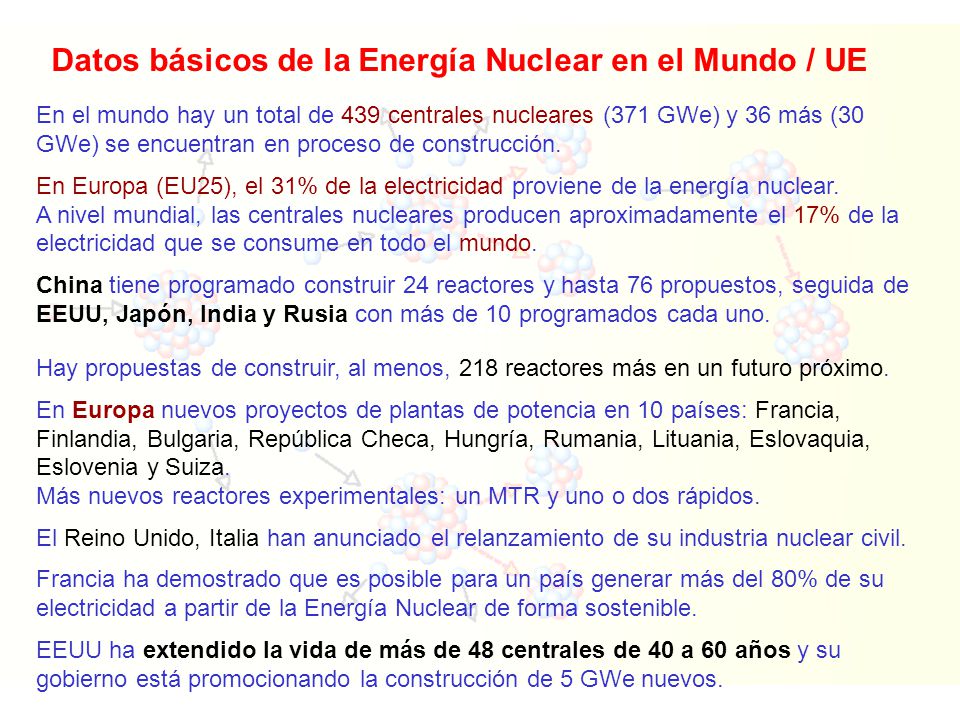 Datos básicos de la Energía Nuclear en el Mundo / UE

En el mundo hay un total de 439 centrales nucleares (371 GWe) y 36 más (30 GWe) se encuentran en proceso de construcción.

En Europa (EU25), el 31% de la electricidad proviene de la energía nuclear.
A nivel mundial, las centrales nucleares producen aproximadamente el 17% de la electricidad que se consume en todo el mundo.

China tiene programado construir 24 reactores y hasta 76 propuestos, seguida de EEUU, Japón, India y Rusia con más de 10 programados cada uno.

Hay propuestas de construir, al menos, 218 reactores más en un futuro próximo.

En Europa nuevos proyectos de plantas de potencia en 10 países: Francia, Finlandia, Bulgaria, República Checa, Hungría, Rumania, Lituania, Eslovaquia, Eslovenia y Suiza.
Más nuevos reactores experimentales: un MTR y uno o dos rápidos.

El Reino Unido, Italia han anunciado el relanzamiento de su industria nuclear civil.

Francia ha demostrado que es posible para un país generar más del 80% de su electricidad a partir de la Energía Nuclear de forma sostenible.

EEUU ha extendido la vida de más de 48 centrales de 40 a 60 años y su gobierno está promocionando la construcción de 5 GWe nuevos.